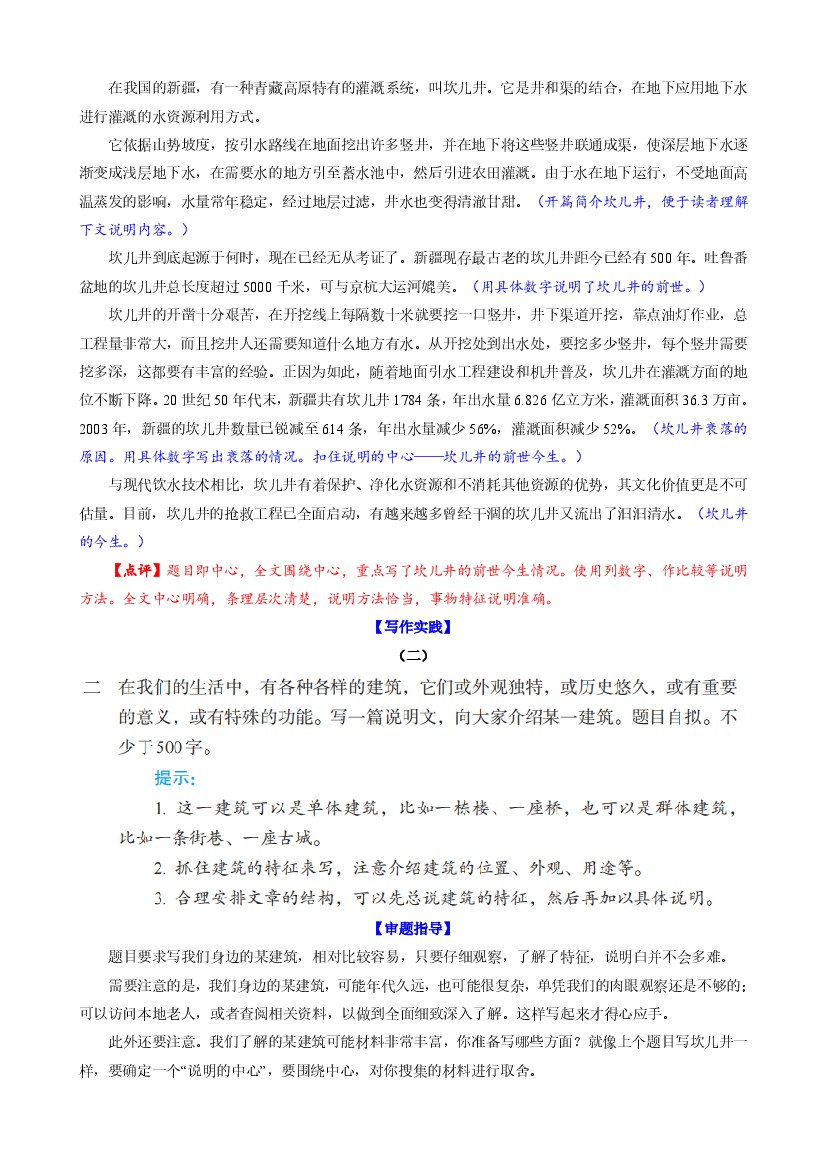 在我国的新疆，有一种青藏高原特有的灌溉系统，叫坎儿井。它是井和渠的结合，在地下应用地下水进行灌溉的水资源利用方式。

它依据山势坡度，按引水路线在地面挖出许多竖井，并在地下将这些竖井联通成渠，使深层地下水逐渐变成浅层地下水，在需要水的地方引至蓄水池中，然后引进农田灌溉。由于水在地下运行，不受地面高温蒸发的影响，水量常年稳定，经过地层过滤，井水也变得清澈甘甜。（开篇简介坎儿井，便于读者理解下文说明内容。）

坎儿井到底起源于何时，现在已经无从考证了。新疆现存最古老的坎儿井距今已经有500年。吐鲁番盆地的坎儿井总长度超过5000千米，可与京杭大运河媲美。（用具体数字说明了坎儿井的前世。）

坎儿井的开凿十分艰苦，在开挖线上每隔数十米就要挖一口竖井，井下渠道开挖，靠点油灯作业，总工程量非常大，而且挖井人还需要知道什么地方有水。从开挖处到出水处，要挖多少竖井，每个竖井需要挖多深，这都要有丰富的经验。正因为如此，随着地面引水工程建设和机井普及，坎儿井在灌溉方面的地位不断下降。20世纪50年代末，新疆共有坎儿井1784条，年出水量6.826亿立方米，灌溉面积36.3万亩。2003年，新疆的坎儿井数量已锐减至614条，年出水量减少56%，灌溉面积减少52%。（坎儿井衰落的原因。用具体数字写出衰落的情况。扣住说明的中心——坎儿井的前世今生。）

与现代饮水技术相比，坎儿井有着保护、净化水资源和不消耗其他资源的优势，其文化价值更是不可估量。目前，坎儿井的抢救工程已全面启动，有越来越多曾经干涸的坎儿井又流出了汩汩清水。（坎儿井的今生。）

【点评】题目即中心，全文围绕中心，重点写了坎儿井的前世今生情况。使用列数字、作比较等说明方法。全文中心明确，条理层次清楚，说明方法恰当，事物特征说明准确。

【写作实践】

（二）

二 在我们的生活中，有各种各样的建筑，它们或外观独特，或历史悠久，或有重要的意义，或有特殊的功能。写一篇说明文，向大家介绍某一建筑。题目自拟。不少于500字。

提示：

1. 这一建筑可以是单体建筑，比如一栋楼、一座桥，也可以是群体建筑，比如一条街巷、一座古城。

2. 抓住建筑的特征来写，注意介绍建筑的位置、外观、用途等。

3. 合理安排文章的结构，可以先总说建筑的特征，然后再加以具体说明。

【审题指导】

题目要求写我们身边的某建筑，相对比较容易，只要仔细观察，了解了特征，说明白并不会多难。

需要注意的是，我们身边的某建筑，可能年代久远，也可能很复杂，单凭我们的肉眼观察还是不够的；可以访问本地老人，或者查阅相关资料，以做到全面细致深入了解。这样写起来才得心应手。

此外还要注意。我们了解的某建筑可能材料非常丰富，你准备写哪些方面？就像上个题目写坎儿井一样，要确定一个“说明的中心”，要围绕中心，对你搜集的材料进行取舍。